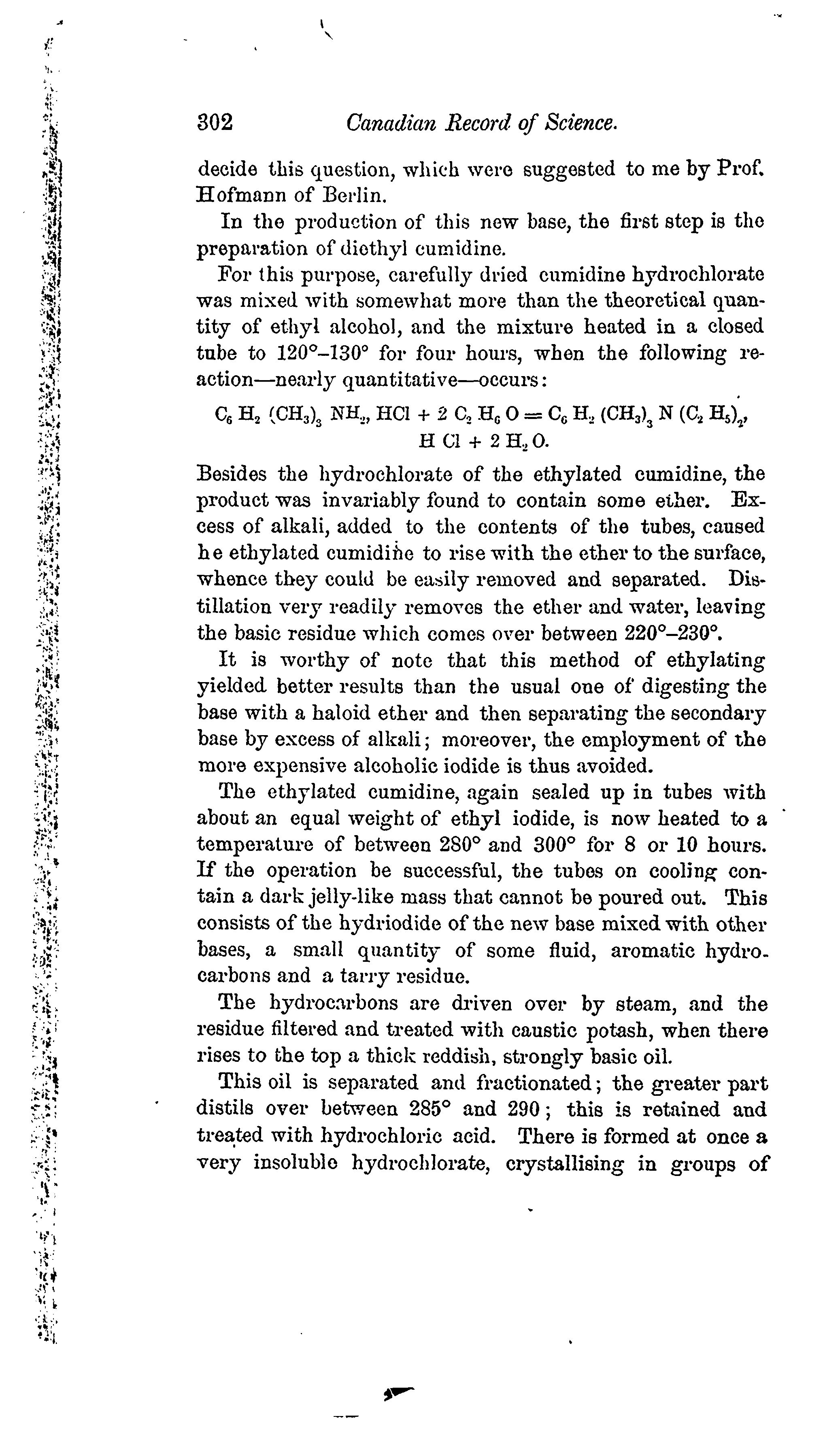 302 Canadian Record of Science.

decide this question, which were suggested to me by Prof. Hofmann of Berlin.

In the production of this new base, the first step is the preparation of diethyl cumidine.

For this purpose, carefully dried cumidine hydrochlorate was mixed with somewhat more than the theoretical quantity of ethyl alcohol, and the mixture heated in a closed tube to 120°–130° for four hours, when the following reaction—nearly quantitative—occurs:

$C_6 H_2 (CH_3)_3 NH_2, HCl + 2 C_2 H_6 O = C_6 H_2 (CH_3)_3 N (C_2 H_5)_2, H Cl + 2 H_2 O.$

Besides the hydrochlorate of the ethylated cumidine, the product was invariably found to contain some ether. Excess of alkali, added to the contents of the tubes, caused he ethylated cumidine to rise with the ether to the surface, whence they could be easily removed and separated. Distillation very readily removes the ether and water, leaving the basic residue which comes over between 220°–230°.

It is worthy of note that this method of ethylating yielded better results than the usual one of digesting the base with a haloid ether and then separating the secondary base by excess of alkali; moreover, the employment of the more expensive alcoholic iodide is thus avoided.

The ethylated cumidine, again sealed up in tubes with about an equal weight of ethyl iodide, is now heated to a temperature of between 280° and 300° for 8 or 10 hours. If the operation be successful, the tubes on cooling contain a dark jelly-like mass that cannot be poured out. This consists of the hydriodide of the new base mixed with other bases, a small quantity of some fluid, aromatic hydrocarbons and a tarry residue.

The hydrocarbons are driven over by steam, and the residue filtered and treated with caustic potash, when there rises to the top a thick reddish, strongly basic oil.

This oil is separated and fractionated; the greater part distils over between 285° and 290; this is retained and treated with hydrochloric acid. There is formed at once a very insoluble hydrochlorate, crystallising in groups of